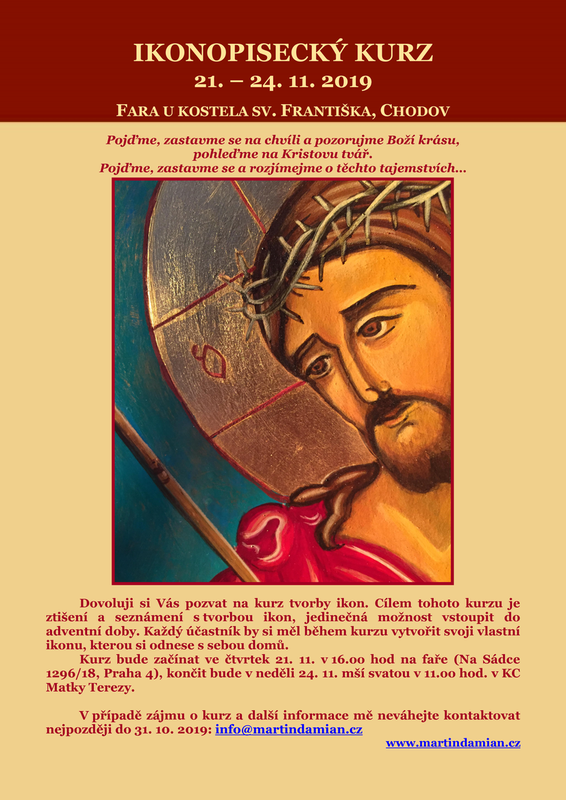 IKONOPISECKÝ KURZ
21. – 24. 11. 2019
FARA U KOSTELA SV. FRANTIŠKA, CHODOV

Pojďme, zastavme se na chvíli a pozorujme Boží krásu, pohleďme na Kristovu tvář.
Pojďme, zastavme se a rozjímejme o těchto tajemstvích...

Dovoluji si Vás pozvat na kurz tvorby ikon. Cílem tohoto kurzu je ztišení a seznámení s tvorbou ikon, jedinečná možnost vstoupit do adventní doby. Každý účastník by si měl během kurzu vytvořit svoji vlastní ikonu, kterou si odnese s sebou domů.
Kurz bude začínat ve čtvrtek 21. 11. v 16.00 hod na faře (Na Sádce 1296/18, Praha 4), končit bude v neděli 24. 11. mší svatou v 11.00 hod. v KC Matky Terezy.

V případě zájmu o kurz a další informace mě neváhejte kontaktovat nejpozději do 31. 10. 2019: info@martindamian.cz
www.martindamian.cz